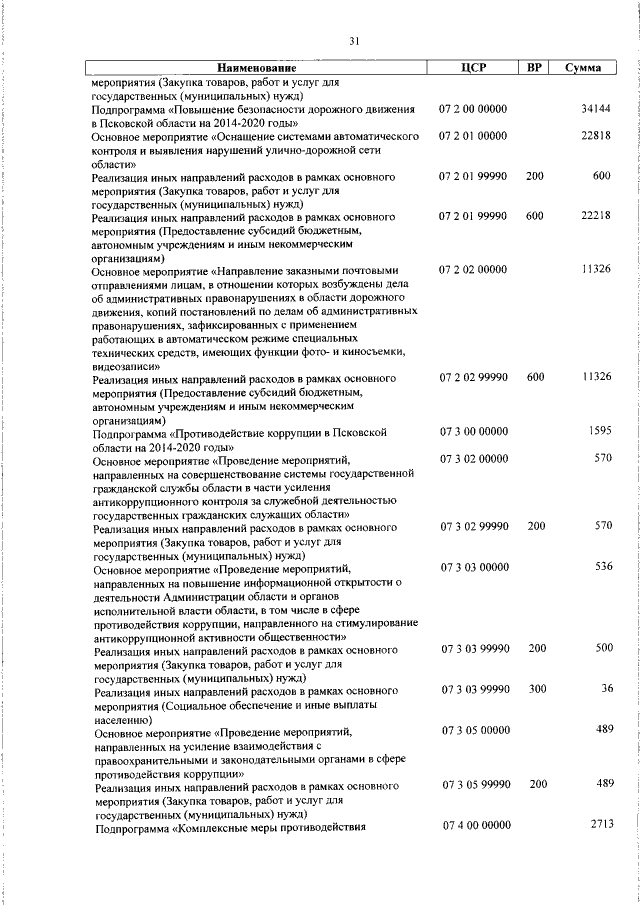 31

| Наименование | ЦСР | ВР | Сумма |
|---|---|---|---|
| мероприятия (Закупка товаров, работ и услуг для государственных (муниципальных) нужд) | | | |
| Подпрограмма «Повышение безопасности дорожного движения в Псковской области на 2014-2020 годы» | 07 2 00 00000 | | 34144 |
| Основное мероприятие «Оснащение системами автоматического контроля и выявления нарушений улично-дорожной сети области» | 07 2 01 00000 | | 22818 |
| Реализация иных направлений расходов в рамках основного мероприятия (Закупка товаров, работ и услуг для государственных (муниципальных) нужд) | 07 2 01 99990 | 200 | 600 |
| Реализация иных направлений расходов в рамках основного мероприятия (Предоставление субсидий бюджетным, автономным учреждениям и иным некоммерческим организациям) | 07 2 01 99990 | 600 | 22218 |
| Основное мероприятие «Направление заказными почтовыми отправлениями лицам, в отношении которых возбуждены дела об административных правонарушениях в области дорожного движения, копий постановлений по делам об административных правонарушениях, зафиксированных с применением работающих в автоматическом режиме специальных технических средств, имеющих функции фото- и киносъемки, видеозаписи» | 07 2 02 00000 | | 11326 |
| Реализация иных направлений расходов в рамках основного мероприятия (Предоставление субсидий бюджетным, автономным учреждениям и иным некоммерческим организациям) | 07 2 02 99990 | 600 | 11326 |
| Подпрограмма «Противодействие коррупции в Псковской области на 2014-2020 годы» | 07 3 00 00000 | | 1595 |
| Основное мероприятие «Проведение мероприятий, направленных на совершенствование системы государственной гражданской службы области в части усиления антикоррупционного контроля за служебной деятельностью государственных гражданских служащих области» | 07 3 02 00000 | | 570 |
| Реализация иных направлений расходов в рамках основного мероприятия (Закупка товаров, работ и услуг для государственных (муниципальных) нужд) | 07 3 02 99990 | 200 | 570 |
| Основное мероприятие «Проведение мероприятий, направленных на повышение информационной открытости о деятельности Администрации области и органов исполнительной власти области, в том числе в сфере противодействия коррупции, направленного на стимулирование антикоррупционной активности общественности» | 07 3 03 00000 | | 536 |
| Реализация иных направлений расходов в рамках основного мероприятия (Закупка товаров, работ и услуг для государственных (муниципальных) нужд) | 07 3 03 99990 | 200 | 500 |
| Реализация иных направлений расходов в рамках основного мероприятия (Социальное обеспечение и иные выплаты населению) | 07 3 03 99990 | 300 | 36 |
| Основное мероприятие «Проведение мероприятий, направленных на усиление взаимодействия с правоохранительными и законодательными органами в сфере противодействия коррупции» | 07 3 05 00000 | | 489 |
| Реализация иных направлений расходов в рамках основного мероприятия (Закупка товаров, работ и услуг для государственных (муниципальных) нужд) | 07 3 05 99990 | 200 | 489 |
| Подпрограмма «Комплексные меры противодействия | 07 4 00 00000 | | 2713 |